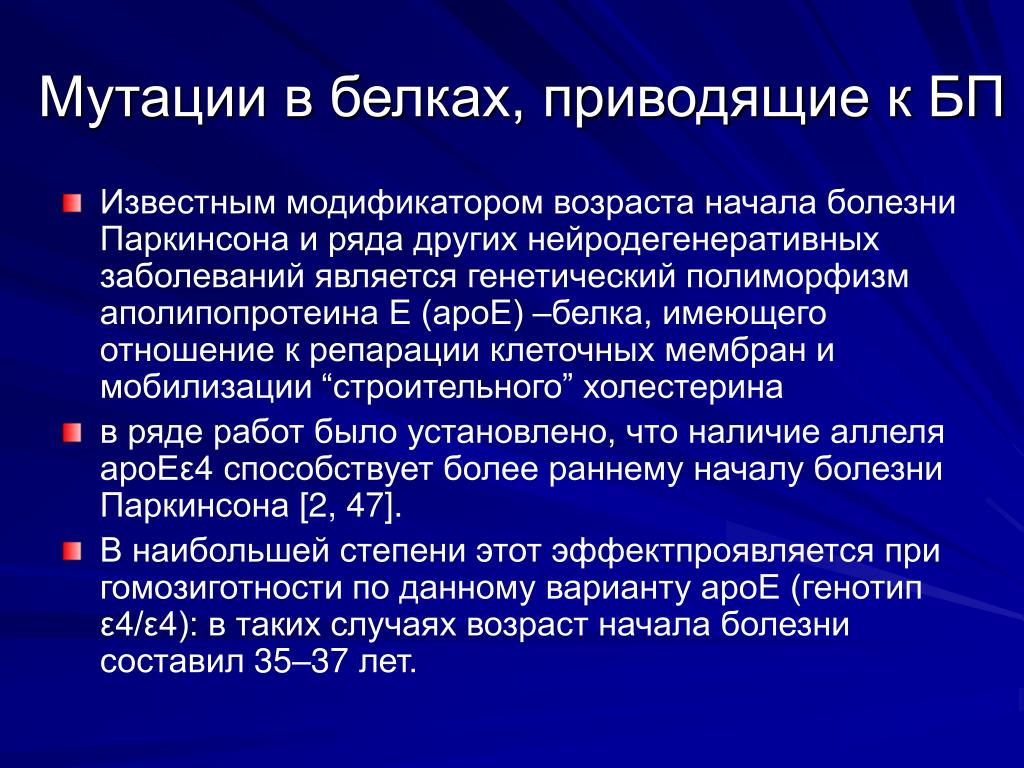 Мутации в белках, приводящие к БП

Известным модификатором возраста начала болезни Паркинсона и ряда других нейродегенеративных заболеваний является генетический полиморфизм аполипопротеина Е (apoE) –белка, имеющего отношение к репарации клеточных мембран и мобилизации “строительного” холестерина

в ряде работ было установлено, что наличие аллеля apoEε4 способствует более раннему началу болезни Паркинсона [2, 47].

В наибольшей степени этот эффектпроявляется при гомозиготности по данному варианту apoE (генотип ε4/ε4): в таких случаях возраст начала болезни составил 35–37 лет.